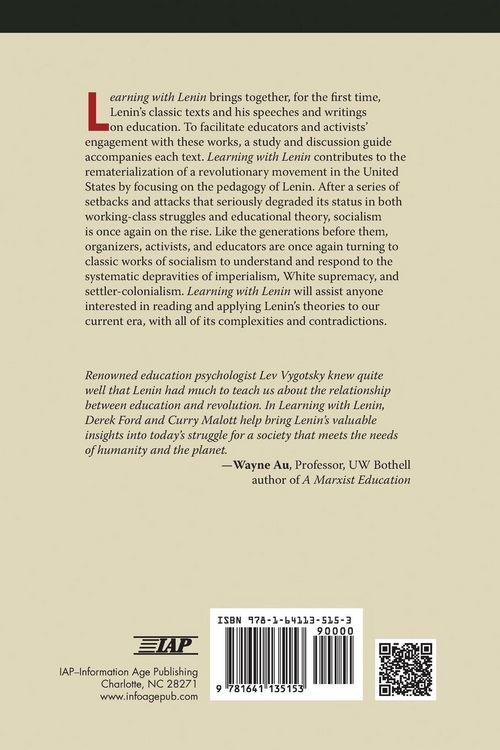 Learning with Lenin brings together, for the first time, Lenin's classic texts and his speeches and writings on education. To facilitate educators and activists' engagement with these works, a study and discussion guide accompanies each text. Learning with Lenin contributes to the rematerialization of a revolutionary movement in the United States by focusing on the pedagogy of Lenin. After a series of setbacks and attacks that seriously degraded its status in both working-class struggles and educational theory, socialism is once again on the rise. Like the generations before them, organizers, activists, and educators are once again turning to classic works of socialism to understand and respond to the systematic depravities of imperialism, White supremacy, and settler-colonialism. Learning with Lenin will assist anyone interested in reading and applying Lenin's theories to our current era, with all of its complexities and contradictions.

Renowned education psychologist Lev Vygotsky knew quite well that Lenin had much to teach us about the relationship between education and revolution. In Learning with Lenin, Derek Ford and Curry Malott help bring Lenin's valuable insights into today's struggle for a society that meets the needs of humanity and the planet.
—Wayne Au, Professor, UW Bothell
author of A Marxist Education

IAP

IAP–Information Age Publishing
Charlotte, NC 28271
www.infoagepub.com

ISBN 978-1-64113-515-3
90000
9 781641 135153